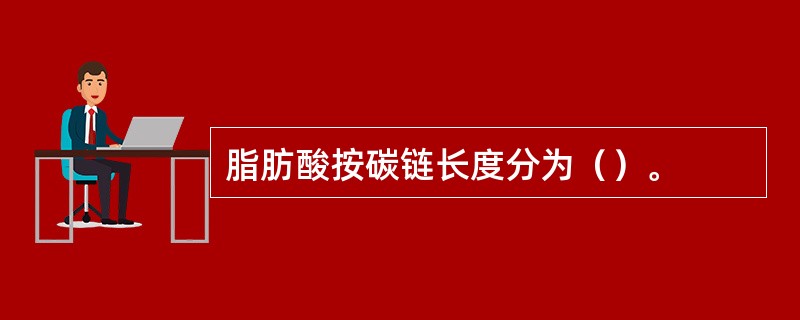 脂肪酸按碳链长度分为（）。